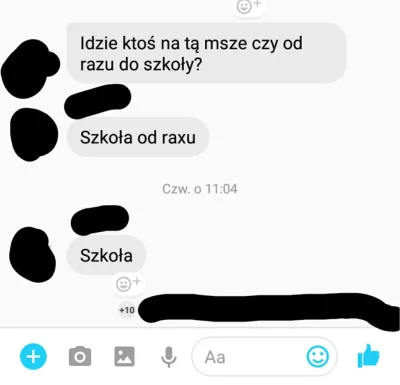 Idzie ktoś na tą msze czy od razu do szkoły?

Szkoła od raxu

Czw. o 11:04

Szkoła

+10

Aa